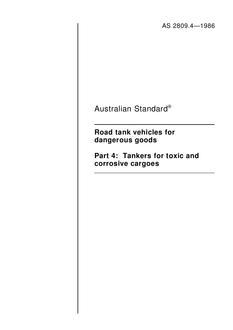 AS 2809.4—1986

Australian Standard®

Road tank vehicles for dangerous goods

Part 4: Tankers for toxic and corrosive cargoes